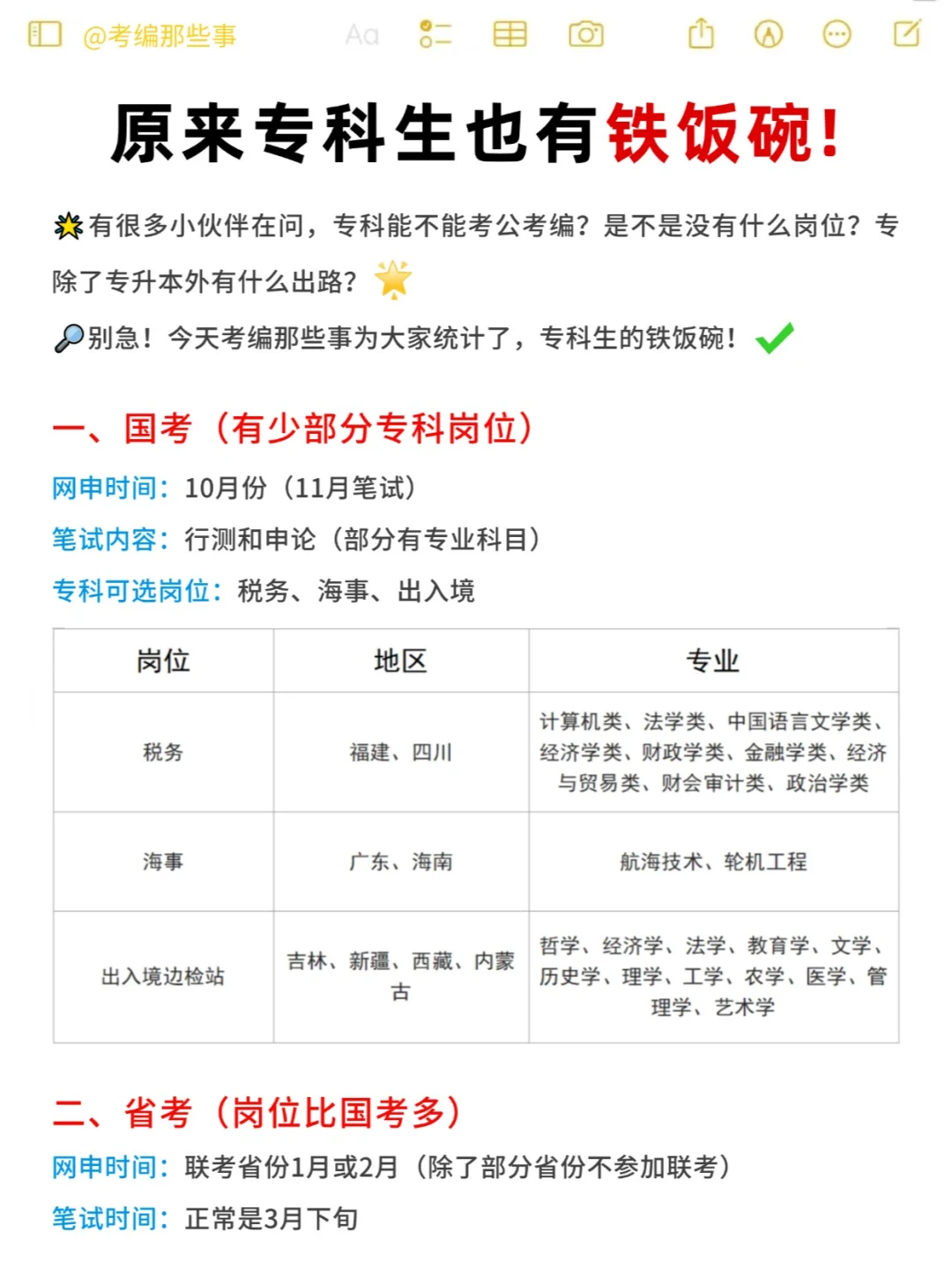 @考编那些事 Aa

原来专科生也有铁饭碗!

有很多小伙伴在问，专科能不能考公考编？是不是没有什么岗位？专除了专升本外有什么出路？

别急！今天考编那些事为大家统计了，专科生的铁饭碗！

一、国考（有少部分专科岗位）
网申时间：10月份（11月笔试）
笔试内容：行测和申论（部分有专业科目）
专科可选岗位：税务、海事、出入境

| 岗位 | 地区 | 专业 |
|---|---|---|
| 税务 | 福建、四川 | 计算机类、法学类、中国语言文学类、经济学类、财政学类、金融学类、经济与贸易类、财会审计类、政治学类 |
| 海事 | 广东、海南 | 航海技术、轮机工程 |
| 出入境边检站 | 吉林、新疆、西藏、内蒙古 | 哲学、经济学、法学、教育学、文学、历史学、理学、工学、农学、医学、管理学、艺术学 |

二、省考（岗位比国考多）
网申时间：联考省份1月或2月（除了部分省份不参加联考）
笔试时间：正常是3月下旬